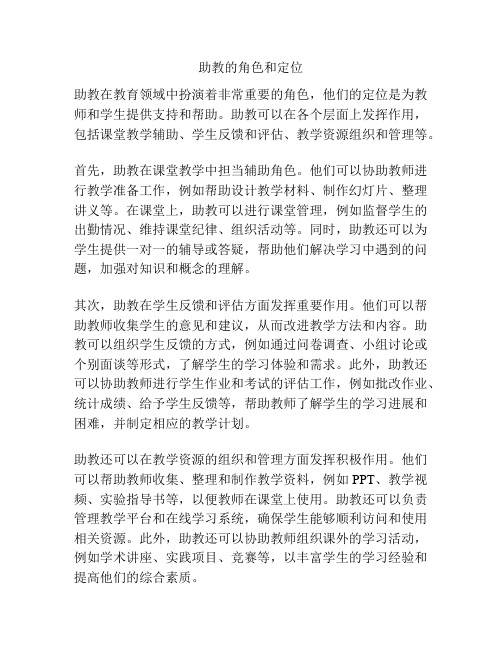 助教的角色和定位

助教在教育领域中扮演着非常重要的角色，他们的定位是为教师和学生提供支持和帮助。助教可以在各个层面上发挥作用，包括课堂教学辅助、学生反馈和评估、教学资源组织和管理等。

首先，助教在课堂教学中担当辅助角色。他们可以协助教师进行教学准备工作，例如帮助设计教学材料、制作幻灯片、整理讲义等。在课堂上，助教可以进行课堂管理，例如监督学生的出勤情况、维持课堂纪律、组织活动等。同时，助教还可以为学生提供一对一的辅导或答疑，帮助他们解决学习中遇到的问题，加强对知识和概念的理解。

其次，助教在学生反馈和评估方面发挥重要作用。他们可以帮助教师收集学生的意见和建议，从而改进教学方法和内容。助教可以组织学生反馈的方式，例如通过问卷调查、小组讨论或个别面谈等形式，了解学生的学习体验和需求。此外，助教还可以协助教师进行学生作业和考试的评估工作，例如批改作业、统计成绩、给予学生反馈等，帮助教师了解学生的学习进展和困难，并制定相应的教学计划。

助教还可以在教学资源的组织和管理方面发挥积极作用。他们可以帮助教师收集、整理和制作教学资料，例如PPT、教学视频、实验指导书等，以便教师在课堂上使用。助教还可以负责管理教学平台和在线学习系统，确保学生能够顺利访问和使用相关资源。此外，助教还可以协助教师组织课外的学习活动，例如学术讲座、实践项目、竞赛等，以丰富学生的学习经验和提高他们的综合素质。